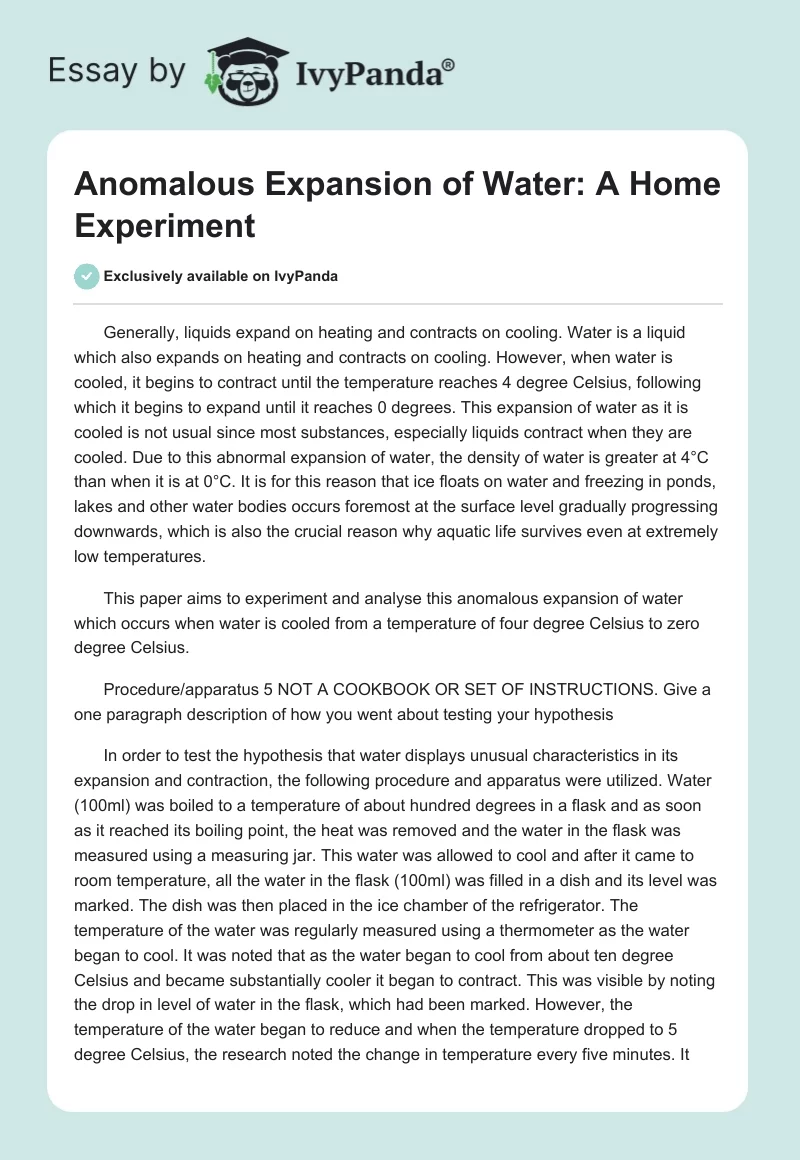 Essay by IvyPanda®

Anomalous Expansion of Water: A Home Experiment

Exclusively available on IvyPanda

Generally, liquids expand on heating and contracts on cooling. Water is a liquid which also expands on heating and contracts on cooling. However, when water is cooled, it begins to contract until the temperature reaches 4 degree Celsius, following which it begins to expand until it reaches 0 degrees. This expansion of water as it is cooled is not usual since most substances, especially liquids contract when they are cooled. Due to this abnormal expansion of water, the density of water is greater at 4°C than when it is at 0°C. It is for this reason that ice floats on water and freezing in ponds, lakes and other water bodies occurs foremost at the surface level gradually progressing downwards, which is also the crucial reason why aquatic life survives even at extremely low temperatures.

This paper aims to experiment and analyse this anomalous expansion of water which occurs when water is cooled from a temperature of four degree Celsius to zero degree Celsius.

Procedure/apparatus 5 NOT A COOKBOOK OR SET OF INSTRUCTIONS. Give a one paragraph description of how you went about testing your hypothesis

In order to test the hypothesis that water displays unusual characteristics in its expansion and contraction, the following procedure and apparatus were utilized. Water (100ml) was boiled to a temperature of about hundred degrees in a flask and as soon as it reached its boiling point, the heat was removed and the water in the flask was measured using a measuring jar. This water was allowed to cool and after it came to room temperature, all the water in the flask (100ml) was filled in a dish and its level was marked. The dish was then placed in the ice chamber of the refrigerator. The temperature of the water was regularly measured using a thermometer as the water began to cool. It was noted that as the water began to cool from about ten degree Celsius and became substantially cooler it began to contract. This was visible by noting the drop in level of water in the flask, which had been marked. However, the temperature of the water began to reduce and when the temperature dropped to 5 degree Celsius, the research noted the change in temperature every five minutes. It